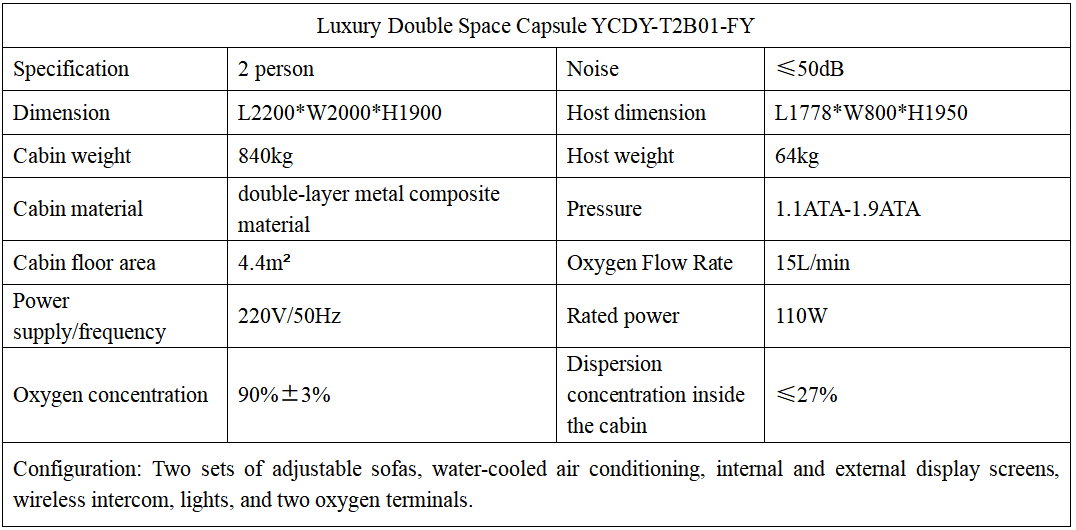 | Luxury Double Space Capsule YCDY-T2B01-FY | | | |
|---|---|---|---|
| Specification | 2 person | Noise | ≤50dB |
| Dimension | L2200*W2000*H1900 | Host dimension | L1778*W800*H1950 |
| Cabin weight | 840kg | Host weight | 64kg |
| Cabin material | double-layer metal composite material | Pressure | 1.1ATA-1.9ATA |
| Cabin floor area | 4.4m² | Oxygen Flow Rate | 15L/min |
| Power supply/frequency | 220V/50Hz | Rated power | 110W |
| Oxygen concentration | 90%±3% | Dispersion concentration inside the cabin | ≤27% |
| Configuration: Two sets of adjustable sofas, water-cooled air conditioning, internal and external display screens, wireless intercom, lights, and two oxygen terminals. | | | |